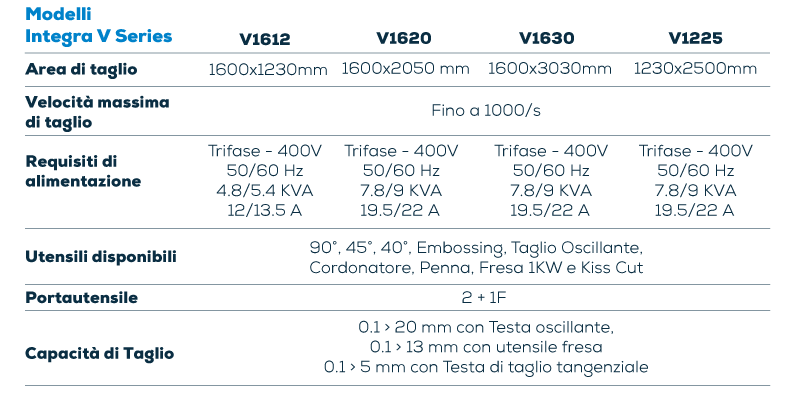 | Modelli Integra V Series | V1612 | V1620 | V1630 | V1225 |
|---|---|---|---|---|
| Area di taglio | 1600x1230mm | 1600x2050 mm | 1600x3030mm | 1230x2500mm |
| Velocità massima di taglio | Fino a 1000/s | | | |
| Requisiti di alimentazione | Trifase - 400V 50/60 Hz 4.8/5.4 KVA 12/13.5 A | Trifase - 400V 50/60 Hz 7.8/9 KVA 19.5/22 A | Trifase - 400V 50/60 Hz 7.8/9 KVA 19.5/22 A | Trifase - 400V 50/60 Hz 7.8/9 KVA 19.5/22 A |
| Utensili disponibili | 90°, 45°, 40°, Embossing, Taglio Oscillante, Cordonatore, Penna, Fresa 1KW e Kiss Cut | | | |
| Portautensile | 2 + 1F | | | |
| Capacità di Taglio | 0.1 > 20 mm con Testa oscillante, 0.1 > 13 mm con utensile fresa 0.1 > 5 mm con Testa di taglio tangenziale | | | |